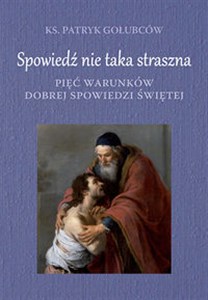 KS. PATRYK GOŁUBCÓW

Spowiedź nie taka straszna

PIĘĆ WARUNKÓW
DOBREJ SPOWIEDZI ŚWIĘTEJ